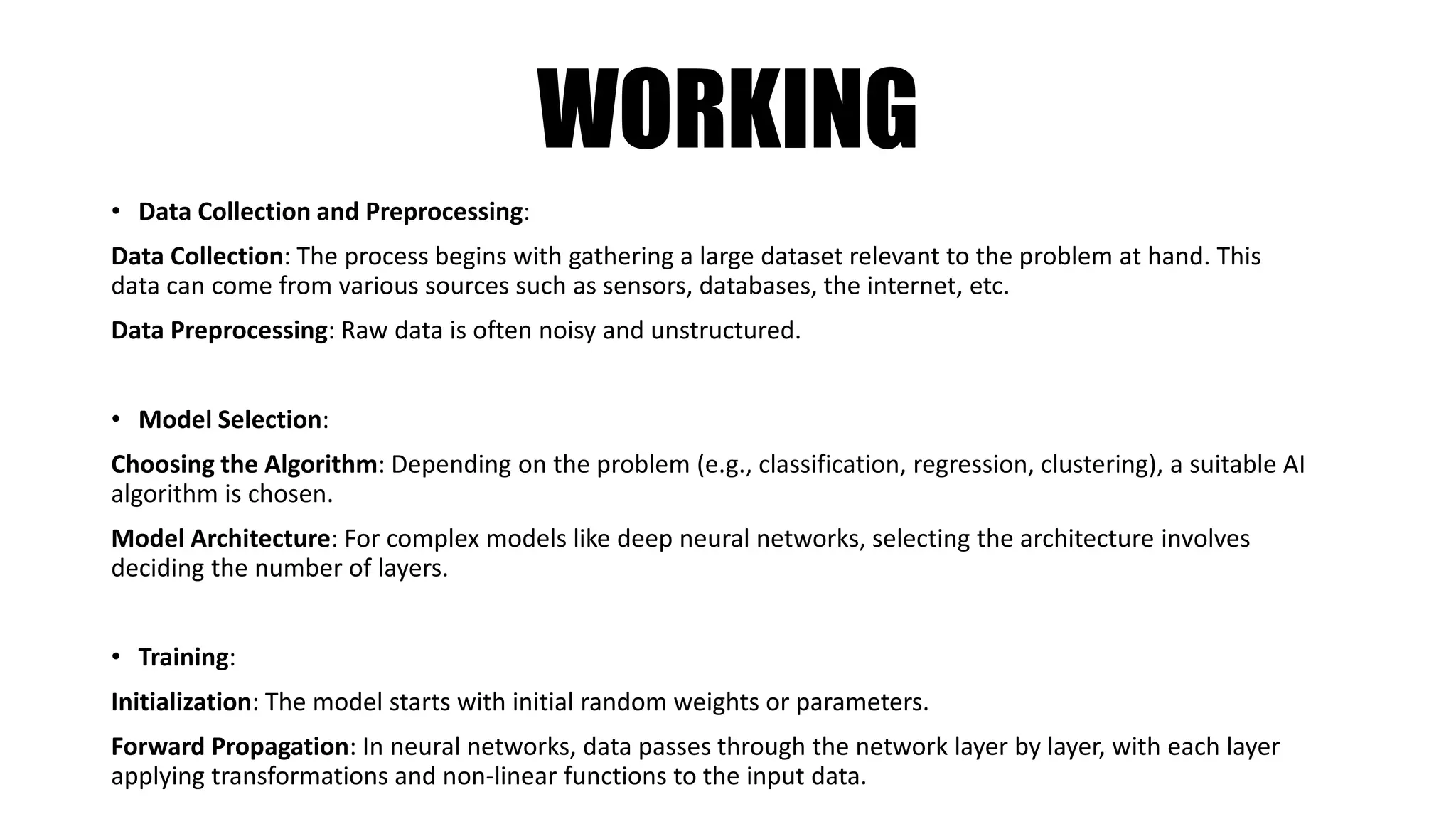 WORKING

• Data Collection and Preprocessing:

Data Collection: The process begins with gathering a large dataset relevant to the problem at hand. This data can come from various sources such as sensors, databases, the internet, etc.

Data Preprocessing: Raw data is often noisy and unstructured.

• Model Selection:

Choosing the Algorithm: Depending on the problem (e.g., classification, regression, clustering), a suitable AI algorithm is chosen.

Model Architecture: For complex models like deep neural networks, selecting the architecture involves deciding the number of layers.

• Training:

Initialization: The model starts with initial random weights or parameters.

Forward Propagation: In neural networks, data passes through the network layer by layer, with each layer applying transformations and non-linear functions to the input data.